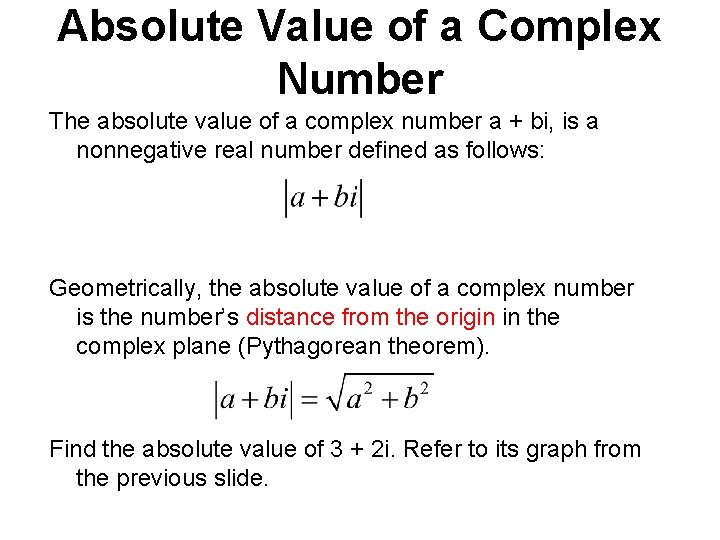 Absolute Value of a Complex Number

The absolute value of a complex number a + bi, is a nonnegative real number defined as follows:

$|a+bi|$

Geometrically, the absolute value of a complex number is the number's distance from the origin in the complex plane (Pythagorean theorem).

$|a+bi|=\sqrt{a^2+b^2}$

Find the absolute value of 3 + 2i. Refer to its graph from the previous slide.